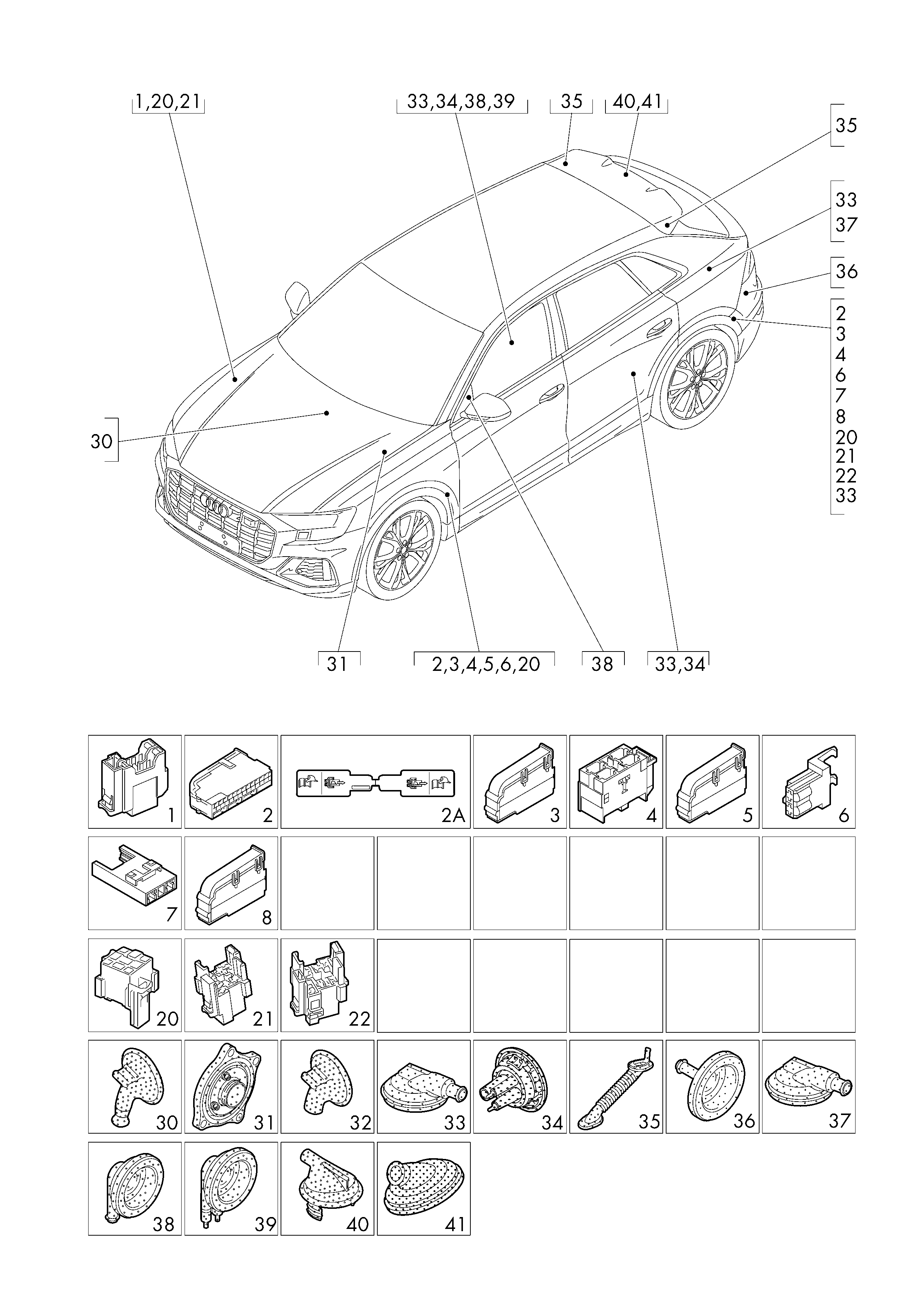 1,20,21

33,34,38,39

35

40,41

35

33
37

36

2
3
4
6
7
8
20
21
22
33

30

31

2,3,4,5,6,20

38

33,34

1

2

2A

3

4

5

6

7

8

20

21

22

30

31

32

33

34

35

36

37

38

39

40

41